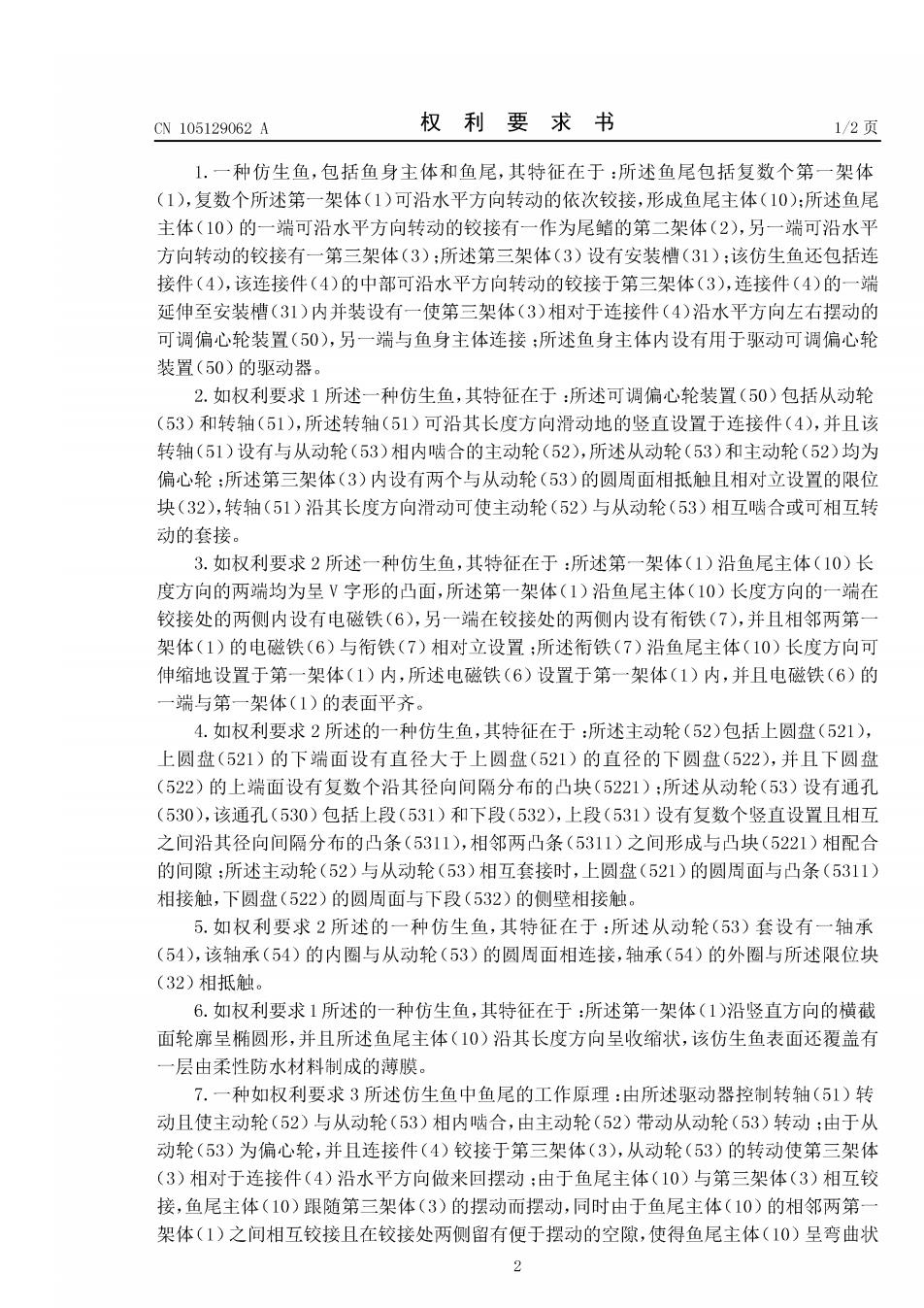 CN 105129062 A　　　　权 利 要 求 书　　　　1/2 页

1. 一种仿生鱼，包括鱼身主体和鱼尾，其特征在于：所述鱼尾包括复数个第一架体（1），复数个所述第一架体（1）可沿水平方向转动的依次铰接，形成鱼尾主体（10）；所述鱼尾主体（10）的一端可沿水平方向转动的铰接有一作为尾鳍的第二架体（2），另一端可沿水平方向转动的铰接有一第三架体（3）；所述第三架体（3）设有安装槽（31）；该仿生鱼还包括连接件（4），该连接件（4）的中部可沿水平方向转动的铰接于第三架体（3），连接件（4）的一端延伸至安装槽（31）内并装设有一使第三架体（3）相对于连接件（4）沿水平方向左右摆动的可调偏心轮装置（50），另一端与鱼身主体连接；所述鱼身主体内设有用于驱动可调偏心轮装置（50）的驱动器。

2. 如权利要求 1 所述一种仿生鱼，其特征在于：所述可调偏心轮装置（50）包括从动轮（53）和转轴（51），所述转轴（51）可沿其长度方向滑动地的竖直设置于连接件（4），并且该转轴（51）设有与从动轮（53）相内啮合的主动轮（52），所述从动轮（53）和主动轮（52）均为偏心轮；所述第三架体（3）内设有两个与从动轮（53）的圆周面相抵触且相对立设置的限位块（32），转轴（51）沿其长度方向滑动可使主动轮（52）与从动轮（53）相互啮合或可相互转动的套接。

3. 如权利要求 2 所述一种仿生鱼，其特征在于：所述第一架体（1）沿鱼尾主体（10）长度方向的两端均为呈 V 字形的凸面，所述第一架体（1）沿鱼尾主体（10）长度方向的一端在铰接处的两侧内设有电磁铁（6），另一端在铰接处的两侧内设有衔铁（7），并且相邻两第一架体（1）的电磁铁（6）与衔铁（7）相对立设置；所述衔铁（7）沿鱼尾主体（10）长度方向可伸缩地设置于第一架体（1）内，所述电磁铁（6）设置于第一架体（1）内，并且电磁铁（6）的一端与第一架体（1）的表面平齐。

4. 如权利要求 2 所述的一种仿生鱼，其特征在于：所述主动轮（52）包括上圆盘（521），上圆盘（521）的下端面设有直径大于上圆盘（521）的直径的下圆盘（522），并且下圆盘（522）的上端面设有复数个沿其径向间隔分布的凸块（5221）；所述从动轮（53）设有通孔（530），该通孔（530）包括上段（531）和下段（532），上段（531）设有复数个竖直设置且相互之间沿其径向间隔分布的凸条（5311），相邻两凸条（5311）之间形成与凸块（5221）相配合的间隙；所述主动轮（52）与从动轮（53）相互套接时，上圆盘（521）的圆周面与凸条（5311）相接触，下圆盘（522）的圆周面与下段（532）的侧壁相接触。

5. 如权利要求 2 所述的一种仿生鱼，其特征在于：所述从动轮（53）套设有一轴承（54），该轴承（54）的内圈与从动轮（53）的圆周面相连接，轴承（54）的外圈与所述限位块（32）相抵触。

6. 如权利要求 1 所述的一种仿生鱼，其特征在于：所述第一架体（1）沿竖直方向的横截面轮廓呈椭圆形，并且所述鱼尾主体（10）沿其长度方向呈收缩状，该仿生鱼表面还覆盖有一层由柔性防水材料制成的薄膜。

7. 一种如权利要求 3 所述仿生鱼中鱼尾的工作原理：由所述驱动器控制转轴（51）转动且使主动轮（52）与从动轮（53）相内啮合，由主动轮（52）带动从动轮（53）转动；由于从动轮（53）为偏心轮，并且连接件（4）铰接于第三架体（3），从动轮（53）的转动使第三架体（3）相对于连接件（4）沿水平方向做来回摆动；由于鱼尾主体（10）与第三架体（3）相互铰接，鱼尾主体（10）跟随第三架体（3）的摆动而摆动，同时由于鱼尾主体（10）的相邻两第一架体（1）之间相互铰接且在铰接处两侧留有便于摆动的空隙，使得鱼尾主体（10）呈弯曲状

2